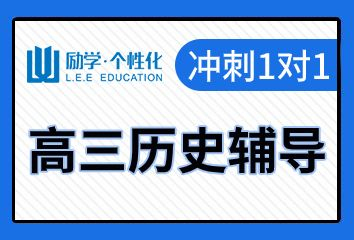 励学·个性化
L.E.E EDUCATION

冲刺1对1

高三历史辅导